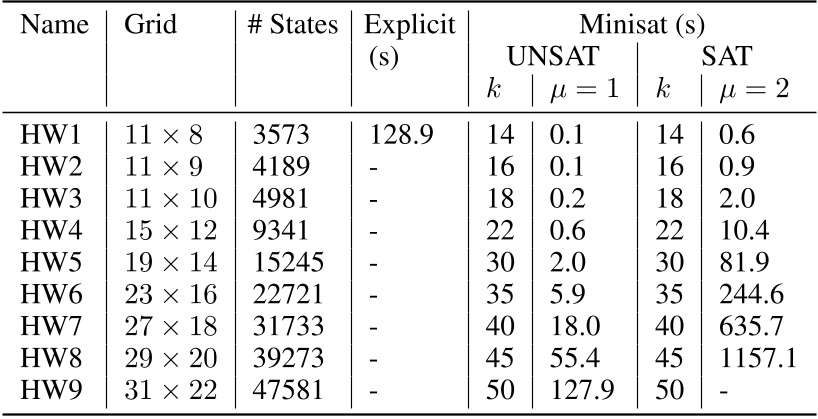 | Name | Grid | # States | Explicit (s) | Minisat (s) | | | |
|---|---|---|---|---|---|---|---|
| | | | | UNSAT | | SAT | |
| | | | | $k$ | $\mu = 1$ | $k$ | $\mu = 2$ |
| HW1 | $11 \times 8$ | 3573 | 128.9 | 14 | 0.1 | 14 | 0.6 |
| HW2 | $11 \times 9$ | 4189 | - | 16 | 0.1 | 16 | 0.9 |
| HW3 | $11 \times 10$ | 4981 | - | 18 | 0.2 | 18 | 2.0 |
| HW4 | $15 \times 12$ | 9341 | - | 22 | 0.6 | 22 | 10.4 |
| HW5 | $19 \times 14$ | 15245 | - | 30 | 2.0 | 30 | 81.9 |
| HW6 | $23 \times 16$ | 22721 | - | 35 | 5.9 | 35 | 244.6 |
| HW7 | $27 \times 18$ | 31733 | - | 40 | 18.0 | 40 | 635.7 |
| HW8 | $29 \times 20$ | 39273 | - | 45 | 55.4 | 45 | 1157.1 |
| HW9 | $31 \times 22$ | 47581 | - | 50 | 127.9 | 50 | - |